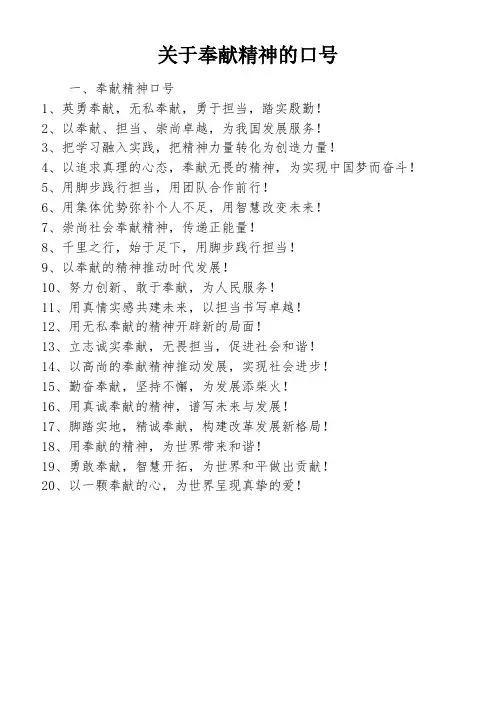 关于奉献精神的口号

一、奉献精神口号

1、英勇奉献，无私奉献，勇于担当，踏实殷勤！
2、以奉献、担当、崇尚卓越，为我国发展服务！
3、把学习融入实践，把精神力量转化为创造力量！
4、以追求真理的心态，奉献无畏的精神，为实现中国梦而奋斗！
5、用脚步践行担当，用团队合作前行！
6、用集体优势弥补个人不足，用智慧改变未来！
7、崇尚社会奉献精神，传递正能量！
8、千里之行，始于足下，用脚步践行担当！
9、以奉献的精神推动时代发展！
10、努力创新、敢于奉献，为人民服务！
11、用真情实感共建未来，以担当书写卓越！
12、用无私奉献的精神开辟新的局面！
13、立志诚实奉献，无畏担当，促进社会和谐！
14、以高尚的奉献精神推动发展，实现社会进步！
15、勤奋奉献，坚持不懈，为发展添柴火！
16、用真诚奉献的精神，谱写未来与发展！
17、脚踏实地，精诚奉献，构建改革发展新格局！
18、用奉献的精神，为世界带来和谐！
19、勇敢奉献，智慧开拓，为世界和平做出贡献！
20、以一颗奉献的心，为世界呈现真挚的爱！